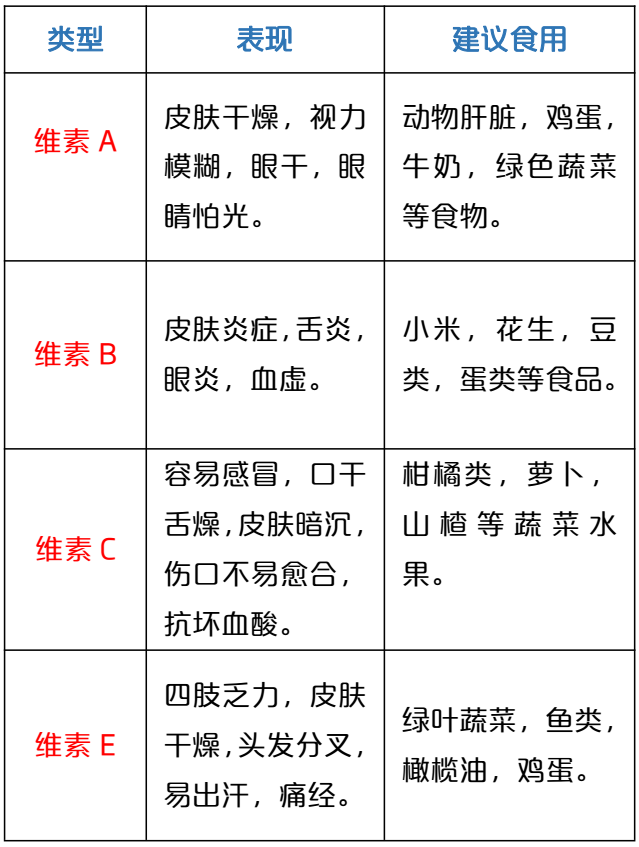 | 类型 | 表现 | 建议食用 |
|---|---|---|
| 维素 A | 皮肤干燥，视力模糊，眼干，眼睛怕光。 | 动物肝脏，鸡蛋，牛奶，绿色蔬菜等食物。 |
| 维素 B | 皮肤炎症,舌炎，眼炎，血虚。 | 小米，花生，豆类，蛋类等食品。 |
| 维素 C | 容易感冒，口干舌燥,皮肤暗沉，伤口不易愈合，抗坏血酸。 | 柑橘类，萝卜，山楂等蔬菜水果。 |
| 维素 E | 四肢乏力，皮肤干燥,头发分叉，易出汗，痛经。 | 绿叶蔬菜，鱼类，橄榄油，鸡蛋。 |